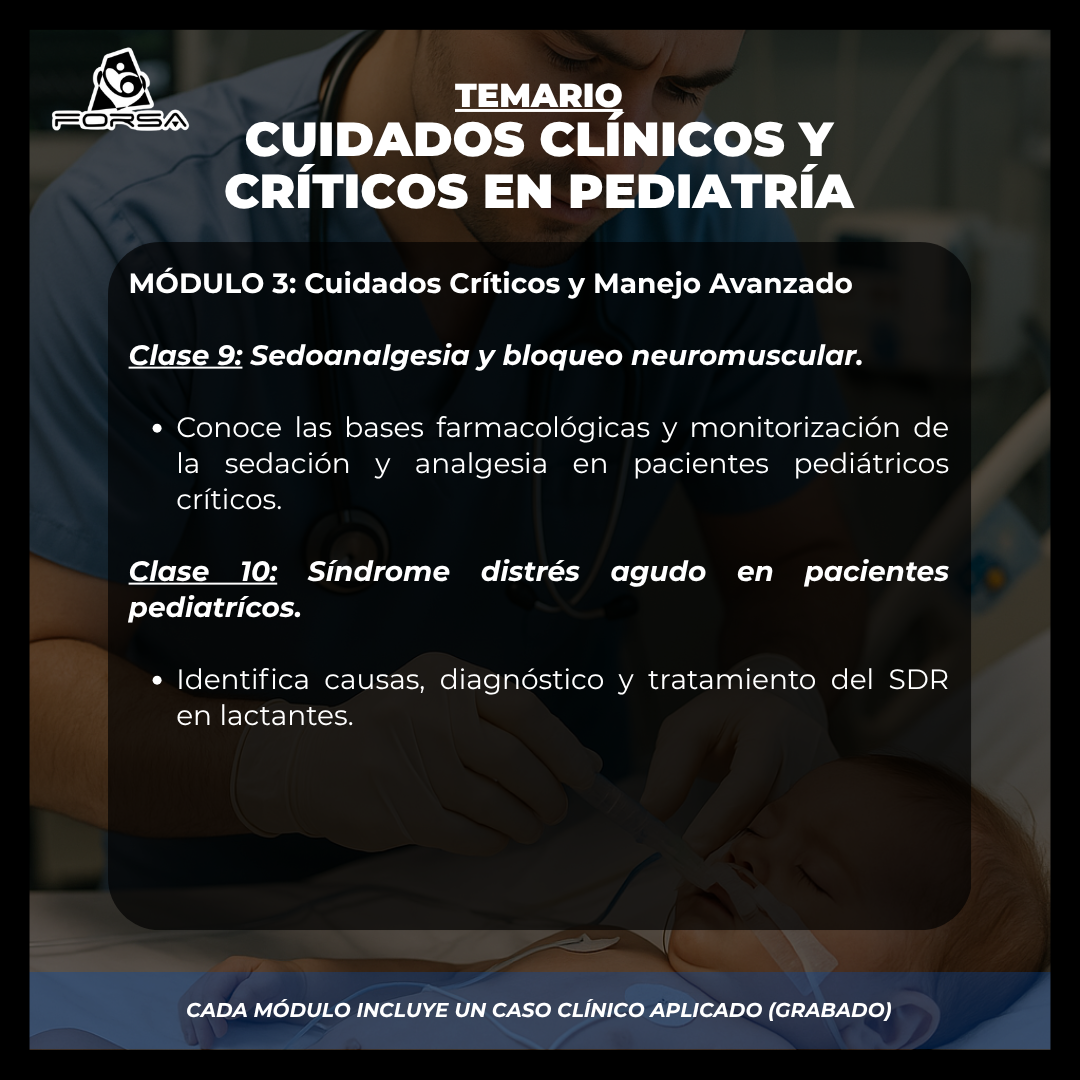 FORSA

TEMARIO
CUIDADOS CLÍNICOS Y CRÍTICOS EN PEDIATRÍA

MÓDULO 3: Cuidados Críticos y Manejo Avanzado

Clase 9: Sedoanalgesia y bloqueo neuromuscular.

• Conoce las bases farmacológicas y monitorización de la sedación y analgesia en pacientes pediátricos críticos.

Clase 10: Síndrome distrés agudo en pacientes pediatrícos.

• Identifica causas, diagnóstico y tratamiento del SDR en lactantes.

CADA MÓDULO INCLUYE UN CASO CLÍNICO APLICADO (GRABADO)